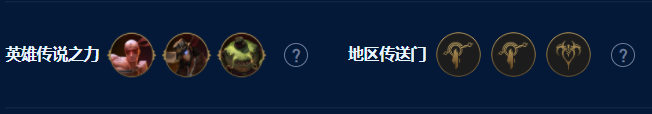 英雄传说之力 ? 地区传送门 ?